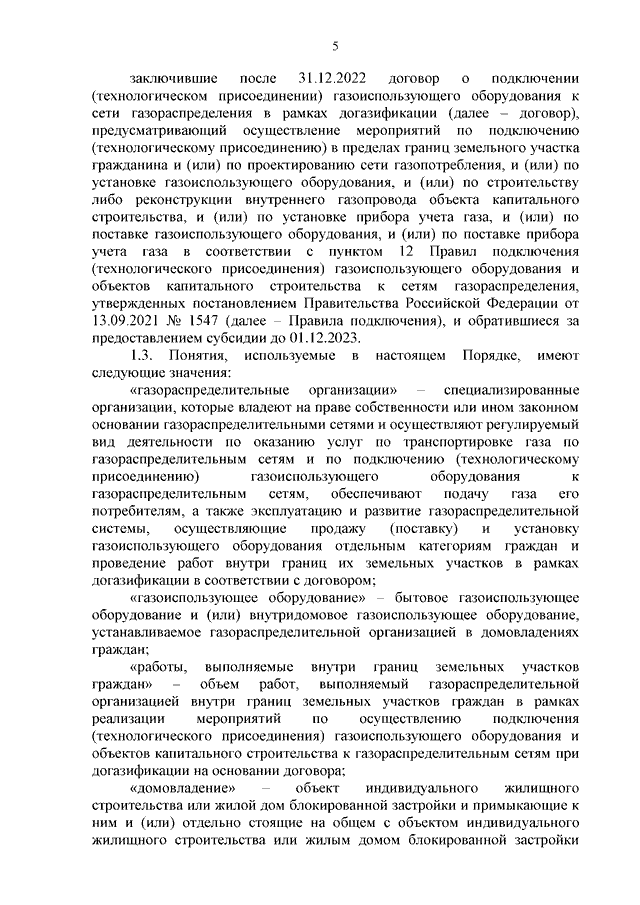 5

заключившие после 31.12.2022 договор о подключении (технологическом присоединении) газоиспользующего оборудования к сети газораспределения в рамках догазификации (далее – договор), предусматривающий осуществление мероприятий по подключению (технологическому присоединению) в пределах границ земельного участка гражданина и (или) по проектированию сети газопотребления, и (или) по установке газоиспользующего оборудования, и (или) по строительству либо реконструкции внутреннего газопровода объекта капитального строительства, и (или) по установке прибора учета газа, и (или) по поставке газоиспользующего оборудования, и (или) по поставке прибора учета газа в соответствии с пунктом 12 Правил подключения (технологического присоединения) газоиспользующего оборудования и объектов капитального строительства к сетям газораспределения, утвержденных постановлением Правительства Российской Федерации от 13.09.2021 № 1547 (далее – Правила подключения), и обратившиеся за предоставлением субсидии до 01.12.2023.

1.3. Понятия, используемые в настоящем Порядке, имеют следующие значения:

«газораспределительные организации» – специализированные организации, которые владеют на праве собственности или ином законном основании газораспределительными сетями и осуществляют регулируемый вид деятельности по оказанию услуг по транспортировке газа по газораспределительным сетям и по подключению (технологическому присоединению) газоиспользующего оборудования к газораспределительным сетям, обеспечивают подачу газа его потребителям, а также эксплуатацию и развитие газораспределительной системы, осуществляющие продажу (поставку) и установку газоиспользующего оборудования отдельным категориям граждан и проведение работ внутри границ их земельных участков в рамках догазификации в соответствии с договором;

«газоиспользующее оборудование» – бытовое газоиспользующее оборудование и (или) внутридомовое газоиспользующее оборудование, устанавливаемое газораспределительной организацией в домовладениях граждан;

«работы, выполняемые внутри границ земельных участков граждан» – объем работ, выполняемый газораспределительной организацией внутри границ земельных участков граждан в рамках реализации мероприятий по осуществлению подключения (технологического присоединения) газоиспользующего оборудования и объектов капитального строительства к газораспределительным сетям при догазификации на основании договора;

«домовладение» – объект индивидуального жилищного строительства или жилой дом блокированной застройки и примыкающие к ним и (или) отдельно стоящие на общем с объектом индивидуального жилищного строительства или жилым домом блокированной застройки